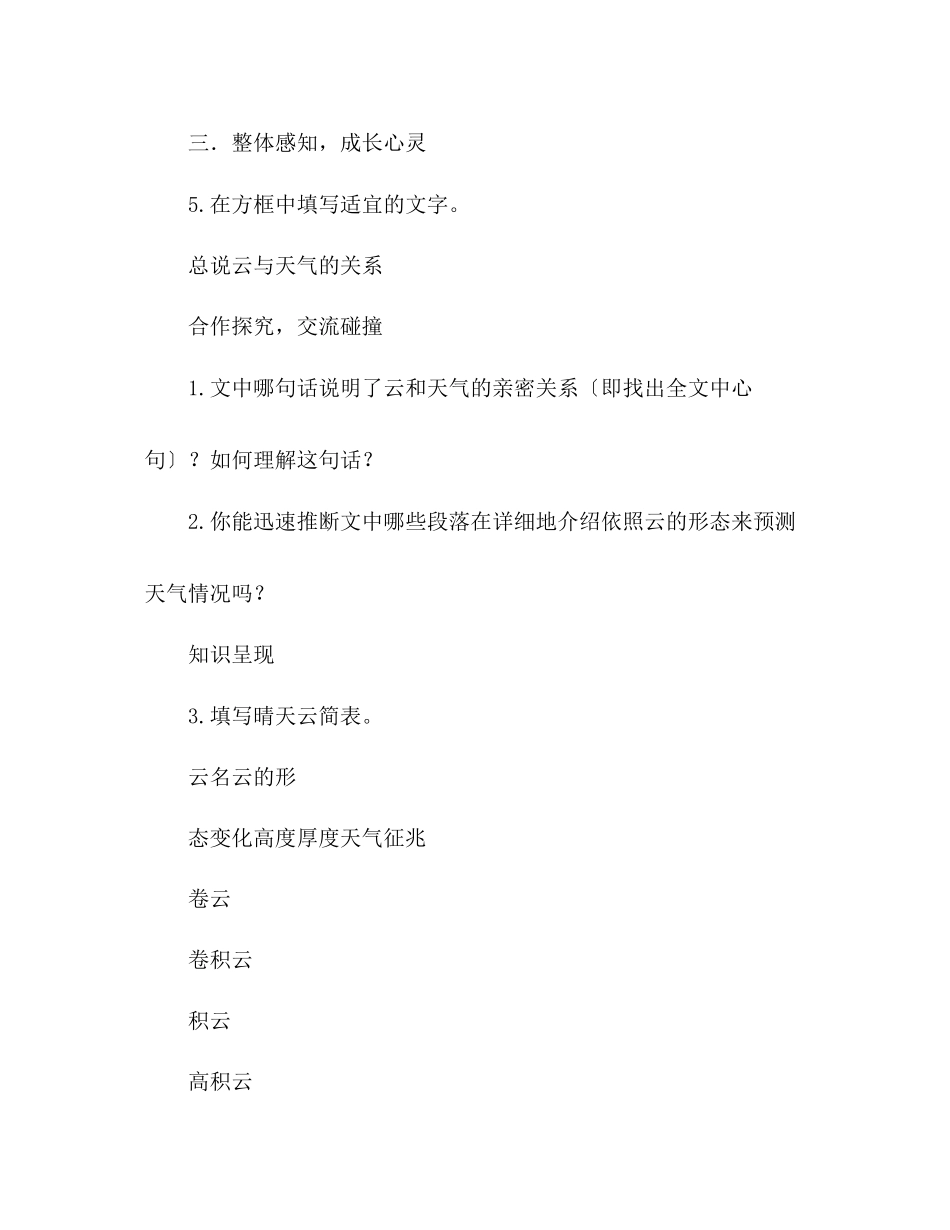 三．整体感知，成长心灵

5.在方框中填写适宜的文字。

总说云与天气的关系

合作探究，交流碰撞

1.文中哪句话说明了云和天气的亲密关系〔即找出全文中心句〕？如何理解这句话？

2.你能迅速推断文中哪些段落在详细地介绍依照云的形态来预测天气情况吗？

知识呈现

3.填写晴天云简表。

云名云的形

态变化高度厚度天气征兆

卷云

卷积云

积云

高积云